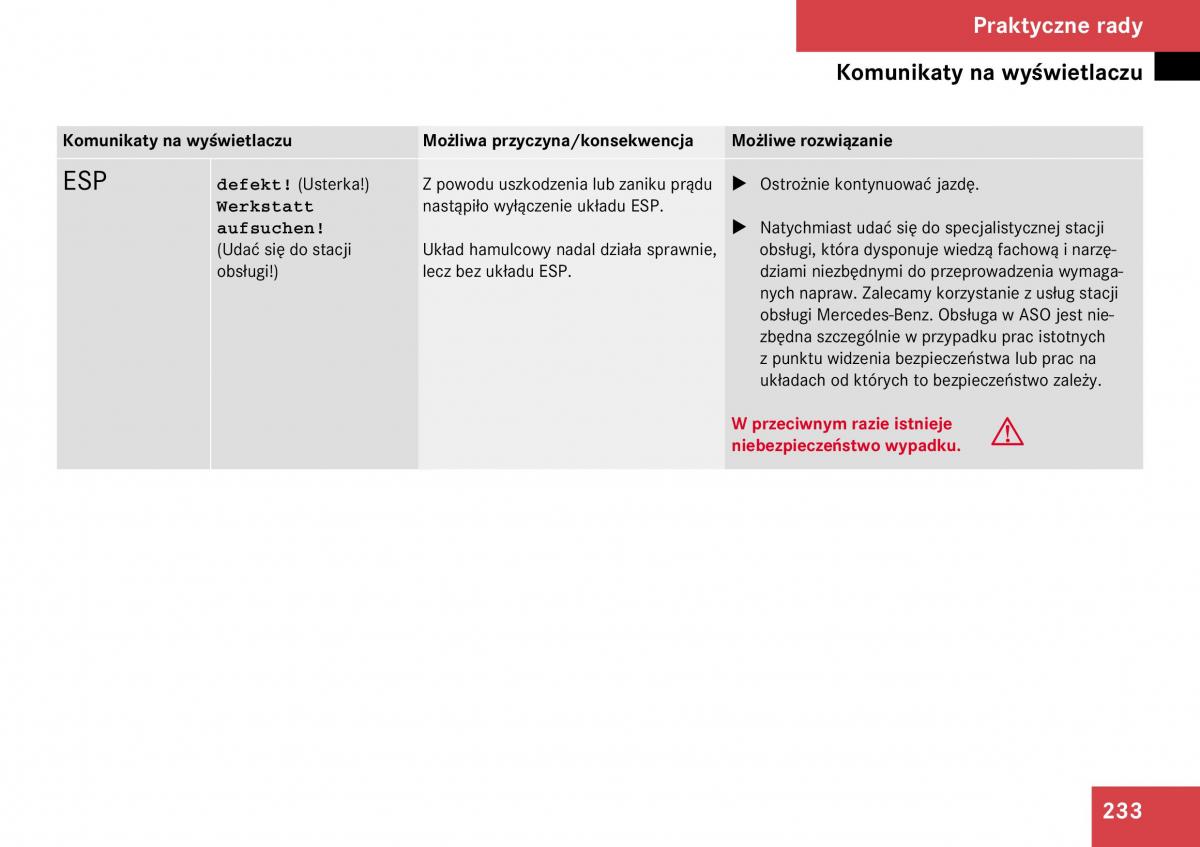 Praktyczne rady

Komunikaty na wyświetlaczu

| Komunikaty na wyświetlaczu | | Możliwa przyczyna/konsekwencja | Możliwe rozwiązanie |
|---|---|---|---|
| ESP | defekt! (Usterka!) Werkstatt aufsuchen! (Udać się do stacji obsługi!) | Z powodu uszkodzenia lub zaniku prądu nastąpiło wyłączenie układu ESP. Układ hamulcowy nadal działa sprawnie, lecz bez układu ESP. | ▶ Ostrożnie kontynuować jazdę. ▶ Natychmiast udać się do specjalistycznej stacji obsługi, która dysponuje wiedzą fachową i narzędziami niezbędnymi do przeprowadzenia wymaganych napraw. Zalecamy korzystanie z usług stacji obsługi Mercedes-Benz. Obsługa w ASO jest niezbędna szczególnie w przypadku prac istotnych z punktu widzenia bezpieczeństwa lub prac na układach od których to bezpieczeństwo zależy. W przeciwnym razie istnieje niebezpieczeństwo wypadku. |

233